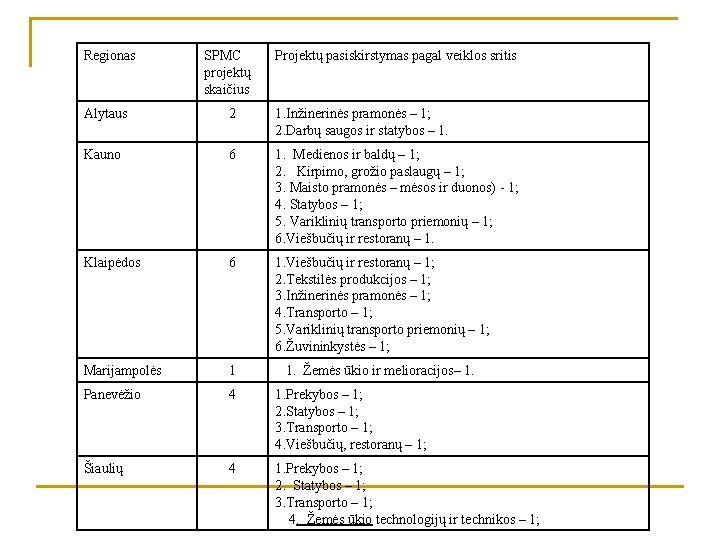 | Regionas | SPMC projektų skaičius | Projektų pasiskirstymas pagal veiklos sritis |
|---|---|---|
| Alytaus | 2 | 1.Inžinerinės pramonės – 1; 2.Darbų saugos ir statybos – 1. |
| Kauno | 6 | 1. Medienos ir baldų – 1; 2. Kirpimo, grožio paslaugų – 1; 3. Maisto pramonės – mėsos ir duonos) - 1; 4. Statybos – 1; 5. Variklinių transporto priemonių – 1; 6.Viešbučių ir restoranų – 1. |
| Klaipėdos | 6 | 1.Viešbučių ir restoranų – 1; 2.Tekstilės produkcijos – 1; 3.Inžinerinės pramonės – 1; 4.Transporto – 1; 5.Variklinių transporto priemonių – 1; 6.Žuvininkystės – 1; |
| Marijampolės | 1 | 1. Žemės ūkio ir melioracijos– 1. |
| Panevėžio | 4 | 1.Prekybos – 1; 2.Statybos – 1; 3.Transporto – 1; 4.Viešbučių, restoranų – 1; |
| Šiaulių | 4 | 1.Prekybos – 1; 2. Statybos – 1; 3.Transporto – 1; 4. Žemės ūkio technologijų ir technikos – 1; |